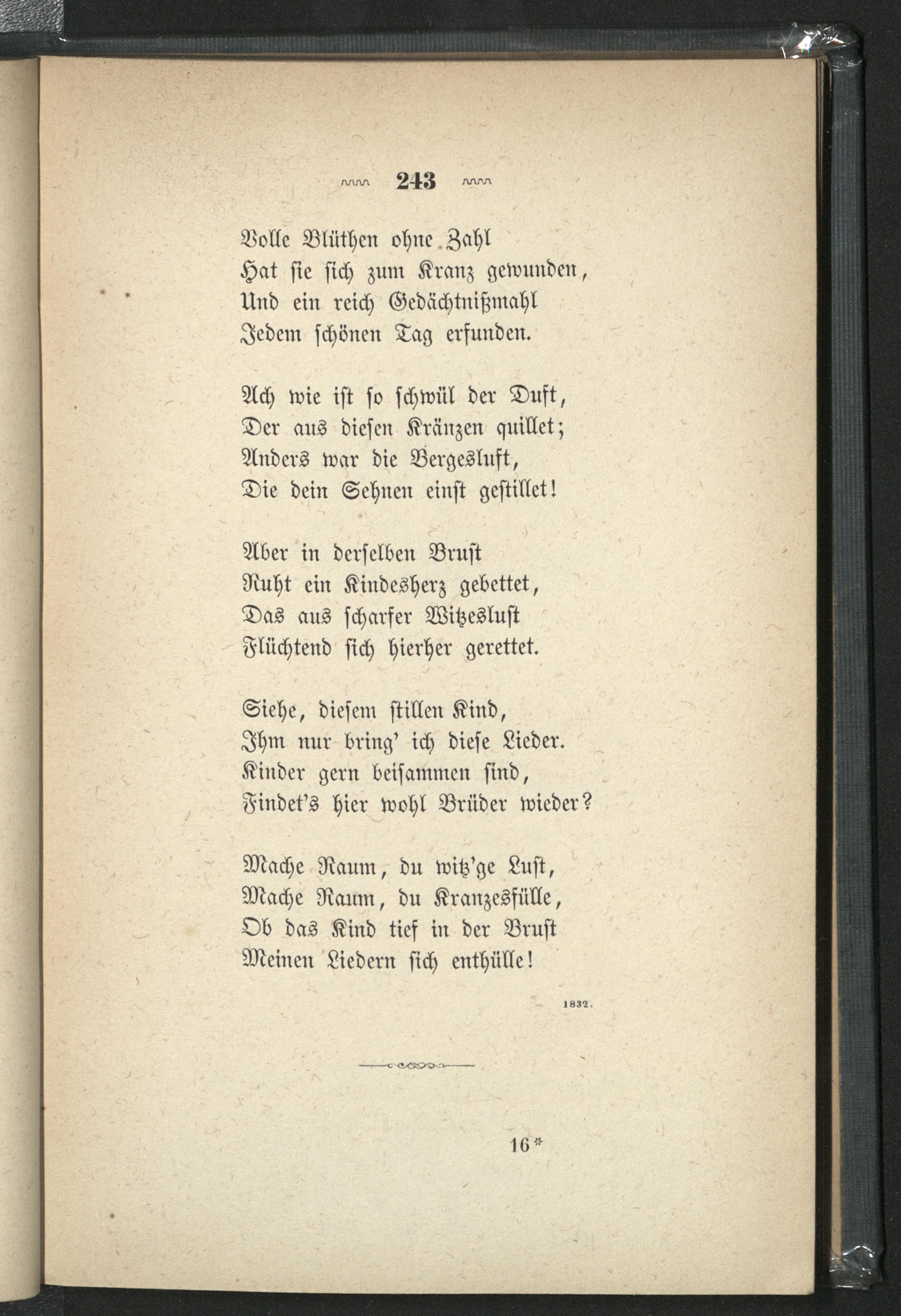 243

Volle Blüthen ohne Zahl
Hat sie sich zum Kranz gewunden,
Und ein reich Gedächtnißmahl
Jedem schönen Tag erfunden.

Ach wie ist so schwül der Duft,
Der aus diesen Kränzen quillet;
Anders war die Bergesluft,
Die dein Sehnen einst gestillet!

Aber in derselben Brust
Ruht ein Kindesherz gebettet,
Das aus scharfer Witzeslust
Flüchtend sich hierher gerettet.

Siehe, diesem stillen Kind,
Ihm nur bring' ich diese Lieder.
Kinder gern beisammen sind,
Findet's hier wohl Brüder wieder?

Mache Raum, du witz'ge Lust,
Mache Raum, du Kranzesfülle,
Ob das Kind tief in der Brust
Meinen Liedern sich enthülle!

1832.

16*